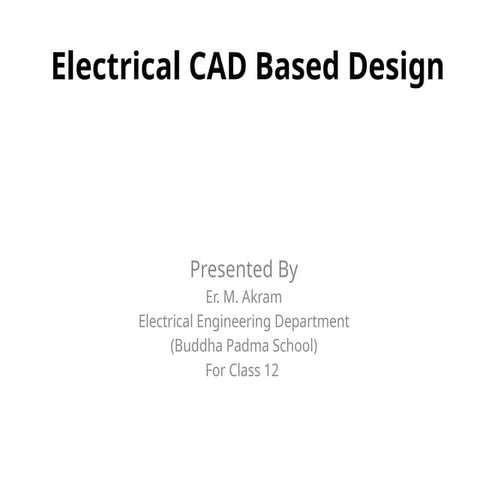 Electrical CAD Based Design

Presented By
Er. M. Akram
Electrical Engineering Department
(Buddha Padma School)
For Class 12